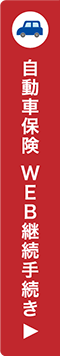 自動車保険 WEB継続手続き ▶